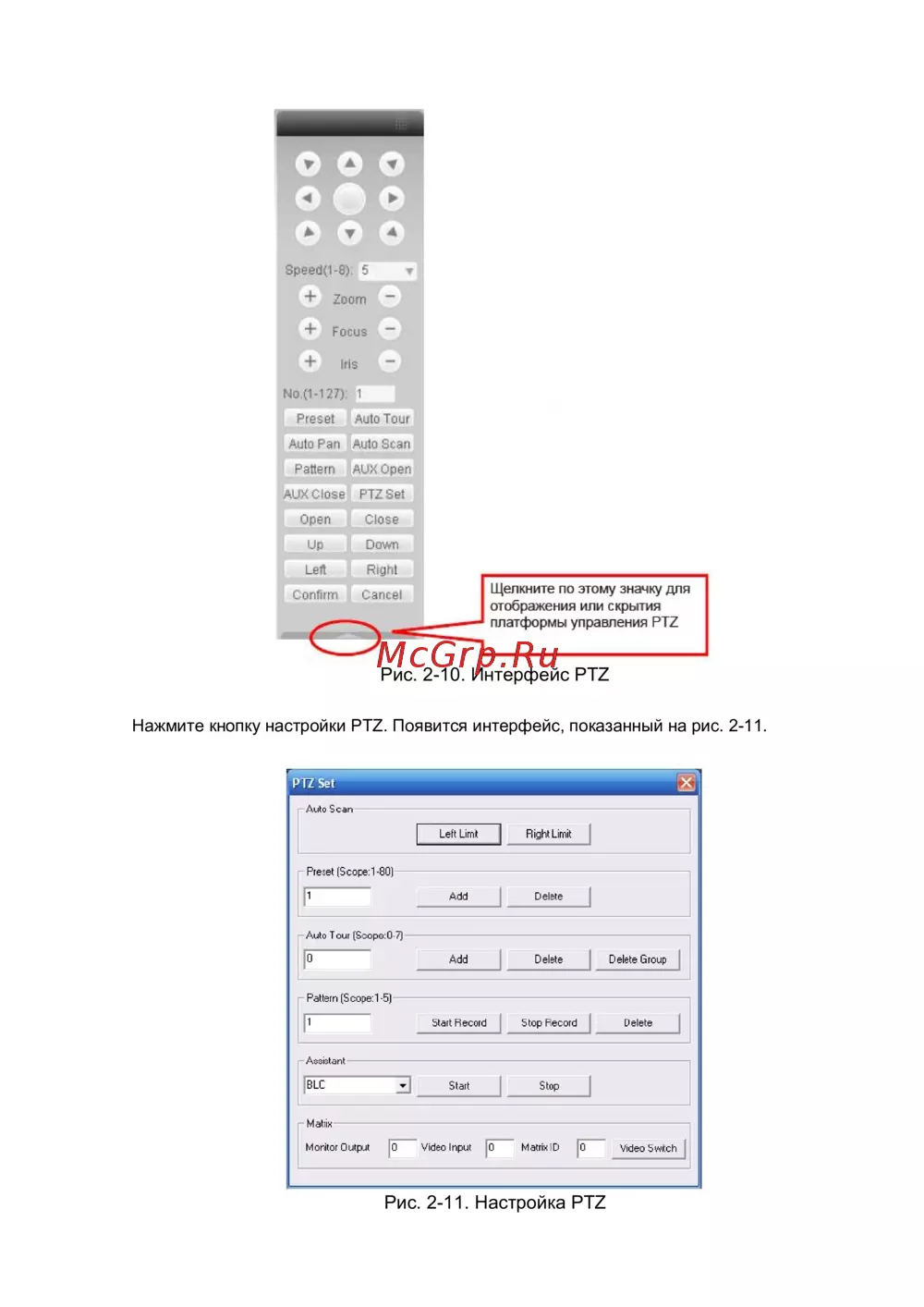 Speed(1-8): 5

Zoom

Focus

Iris

No.(1-127): 1

Preset
Auto Tour
Auto Pan
Auto Scan
Pattern
AUX Open
AUX Close
PTZ Set
Open
Close
Up
Down
Left
Right
Confirm
Cancel

Щелкните по этому значку для отображения или скрытия платформы управления PTZ

McGrp.Ru

Рис. 2-10. Интерфейс PTZ

Нажмите кнопку настройки PTZ. Появится интерфейс, показанный на рис. 2-11.

PTZ Set

Auto Scan
Left Limit
Right Limit

Preset (Scope:1-80)
1
Add
Delete

Auto Tour (Scope:0-7)
0
Add
Delete
Delete Group

Pattern (Scope:1-5)
1
Start Record
Stop Record
Delete

Assistant
BLC
Start
Stop

Matrix
Monitor Output 0
Video Input 0
Matrix ID 0
Video Switch

Рис. 2-11. Настройка PTZ